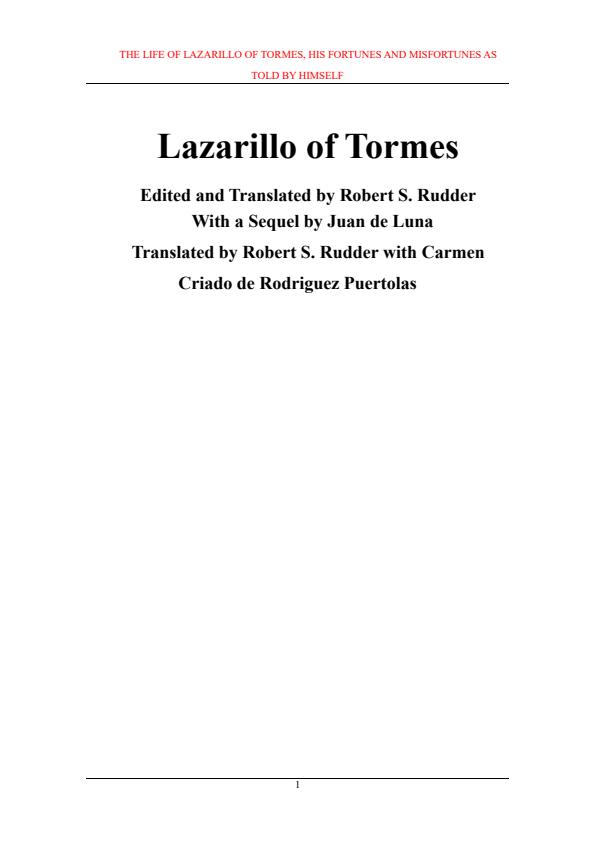 THE LIFE OF LAZARILLO OF TORMES, HIS FORTUNES AND MISFORTUNES AS TOLD BY HIMSELF

Lazarillo of Tormes

Edited and Translated by Robert S. Rudder
With a Sequel by Juan de Luna
Translated by Robert S. Rudder with Carmen Criado de Rodriguez Puertolas

1